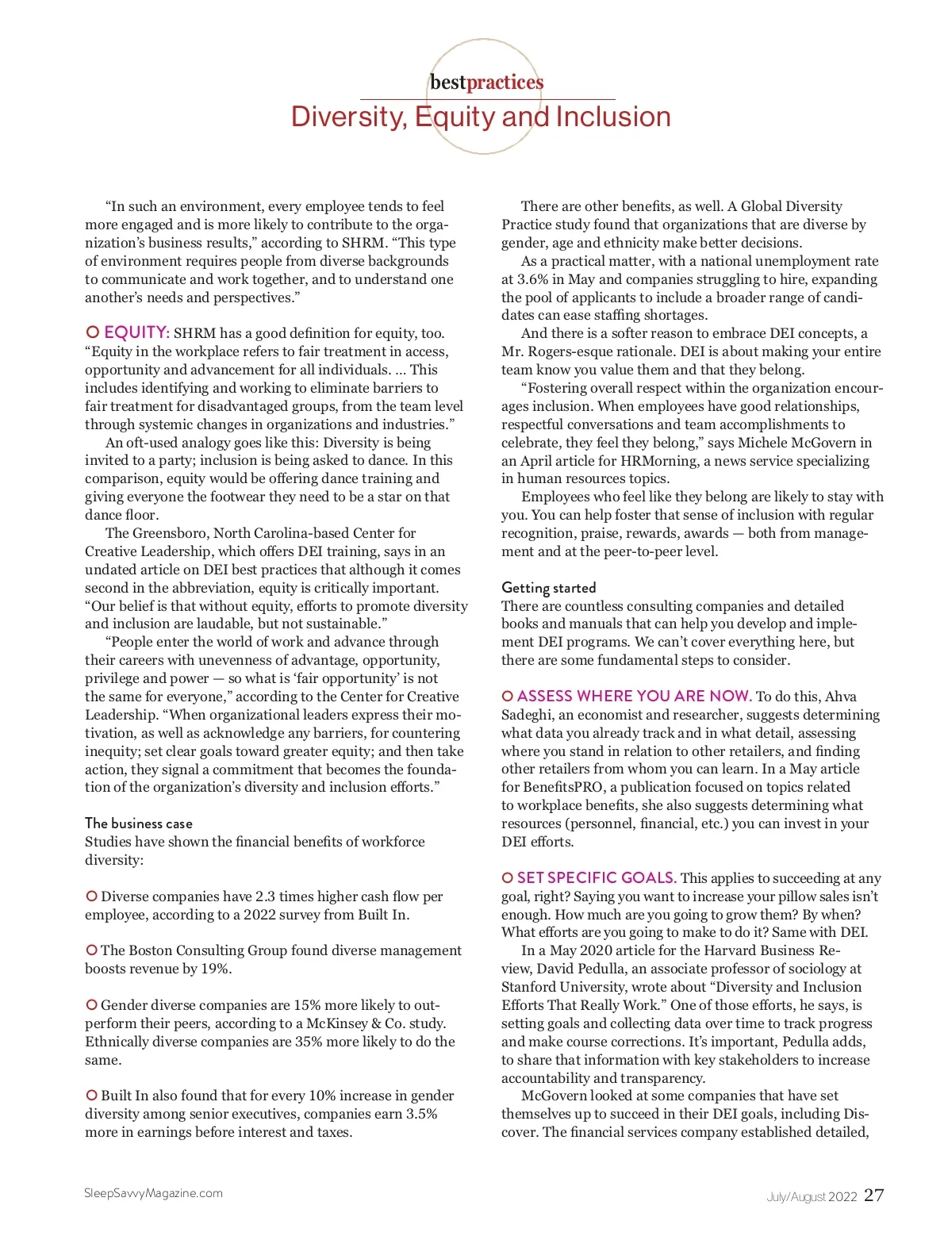 bestpractices

Diversity, Equity and Inclusion

“In such an environment, every employee tends to feel more engaged and is more likely to contribute to the organization’s business results,” according to SHRM. “This type of environment requires people from diverse backgrounds to communicate and work together, and to understand one another’s needs and perspectives.”

EQUITY: SHRM has a good definition for equity, too. “Equity in the workplace refers to fair treatment in access, opportunity and advancement for all individuals. … This includes identifying and working to eliminate barriers to fair treatment for disadvantaged groups, from the team level through systemic changes in organizations and industries.”

An oft-used analogy goes like this: Diversity is being invited to a party; inclusion is being asked to dance. In this comparison, equity would be offering dance training and giving everyone the footwear they need to be a star on that dance floor.

The Greensboro, North Carolina-based Center for Creative Leadership, which offers DEI training, says in an undated article on DEI best practices that although it comes second in the abbreviation, equity is critically important. “Our belief is that without equity, efforts to promote diversity and inclusion are laudable, but not sustainable.”

“People enter the world of work and advance through their careers with unevenness of advantage, opportunity, privilege and power — so what is ‘fair opportunity’ is not the same for everyone,” according to the Center for Creative Leadership. “When organizational leaders express their motivation, as well as acknowledge any barriers, for countering inequity; set clear goals toward greater equity; and then take action, they signal a commitment that becomes the foundation of the organization’s diversity and inclusion efforts.”

The business case
Studies have shown the financial benefits of workforce diversity:

Diverse companies have 2.3 times higher cash flow per employee, according to a 2022 survey from Built In.

The Boston Consulting Group found diverse management boosts revenue by 19%.

Gender diverse companies are 15% more likely to outperform their peers, according to a McKinsey & Co. study. Ethnically diverse companies are 35% more likely to do the same.

Built In also found that for every 10% increase in gender diversity among senior executives, companies earn 3.5% more in earnings before interest and taxes.

There are other benefits, as well. A Global Diversity Practice study found that organizations that are diverse by gender, age and ethnicity make better decisions.

As a practical matter, with a national unemployment rate at 3.6% in May and companies struggling to hire, expanding the pool of applicants to include a broader range of candidates can ease staffing shortages.

And there is a softer reason to embrace DEI concepts, a Mr. Rogers-esque rationale. DEI is about making your entire team know you value them and that they belong.

“Fostering overall respect within the organization encourages inclusion. When employees have good relationships, respectful conversations and team accomplishments to celebrate, they feel they belong,” says Michele McGovern in an April article for HRMorning, a news service specializing in human resources topics.

Employees who feel like they belong are likely to stay with you. You can help foster that sense of inclusion with regular recognition, praise, rewards, awards — both from management and at the peer-to-peer level.

Getting started
There are countless consulting companies and detailed books and manuals that can help you develop and implement DEI programs. We can’t cover everything here, but there are some fundamental steps to consider.

ASSESS WHERE YOU ARE NOW. To do this, Ahva Sadeghi, an economist and researcher, suggests determining what data you already track and in what detail, assessing where you stand in relation to other retailers, and finding other retailers from whom you can learn. In a May article for BenefitsPRO, a publication focused on topics related to workplace benefits, she also suggests determining what resources (personnel, financial, etc.) you can invest in your DEI efforts.

SET SPECIFIC GOALS. This applies to succeeding at any goal, right? Saying you want to increase your pillow sales isn’t enough. How much are you going to grow them? By when? What efforts are you going to make to do it? Same with DEI.

In a May 2020 article for the Harvard Business Review, David Pedulla, an associate professor of sociology at Stanford University, wrote about “Diversity and Inclusion Efforts That Really Work.” One of those efforts, he says, is setting goals and collecting data over time to track progress and make course corrections. It’s important, Pedulla adds, to share that information with key stakeholders to increase accountability and transparency.

McGovern looked at some companies that have set themselves up to succeed in their DEI goals, including Discover. The financial services company established detailed,

SleepSavvyMagazine.com

July/August 2022 27